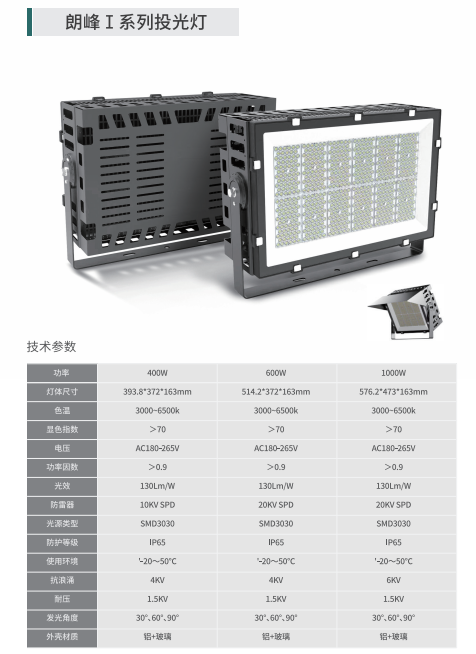 朗峰Ⅰ系列投光灯

技术参数

| 功率 | 400W | 600W | 1000W |
|---|---|---|---|
| 灯体尺寸 | 393.8*372*163mm | 514.2*372*163mm | 576.2*473*163mm |
| 色温 | 3000~6500k | 3000~6500k | 3000~6500k |
| 显色指数 | >70 | >70 | >70 |
| 电压 | AC180-265V | AC180-265V | AC180-265V |
| 功率因数 | >0.9 | >0.9 | >0.9 |
| 光效 | 130Lm/W | 130Lm/W | 130Lm/W |
| 防雷器 | 10KV SPD | 20KV SPD | 20KV SPD |
| 光源类型 | SMD3030 | SMD3030 | SMD3030 |
| 防护等级 | IP65 | IP65 | IP65 |
| 使用环境 | '-20~50°C | '-20~50°C | '-20~50°C |
| 抗浪涌 | 4KV | 4KV | 6KV |
| 耐压 | 1.5KV | 1.5KV | 1.5KV |
| 发光角度 | 30°、60°、90° | 30°、60°、90° | 30°、60°、90° |
| 外壳材质 | 铝+玻璃 | 铝+玻璃 | 铝+玻璃 |